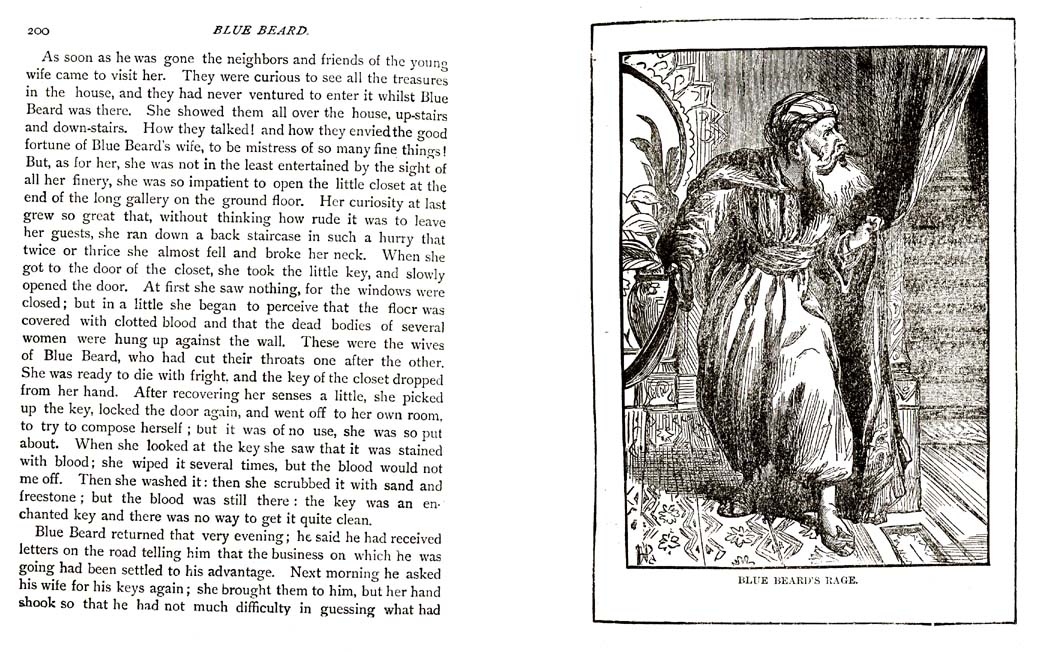 200 BLUE BEARD.

As soon as he was gone the neighbors and friends of the young wife came to visit her. They were curious to see all the treasures in the house, and they had never ventured to enter it whilst Blue Beard was there. She showed them all over the house, up-stairs and down-stairs. How they talked! and how they envied the good fortune of Blue Beard's wife, to be mistress of so many fine things! But, as for her, she was not in the least entertained by the sight of all her finery, she was so impatient to open the little closet at the end of the long gallery on the ground floor. Her curiosity at last grew so great that, without thinking how rude it was to leave her guests, she ran down a back staircase in such a hurry that twice or thrice she almost fell and broke her neck. When she got to the door of the closet, she took the little key, and slowly opened the door. At first she saw nothing, for the windows were closed; but in a little she began to perceive that the flocr was covered with clotted blood and that the dead bodies of several women were hung up against the wall. These were the wives of Blue Beard, who had cut their throats one after the other. She was ready to die with fright. and the key of the closet dropped from her hand. After recovering her senses a little, she picked up the key, locked the door again, and went off to her own room, to try to compose herself; but it was of no use, she was so put about. When she looked at the key she saw that it was stained with blood; she wiped it several times, but the blood would not me off. Then she washed it: then she scrubbed it with sand and freestone; but the blood was still there: the key was an enchanted key and there was no way to get it quite clean.

Blue Beard returned that very evening; he said he had received letters on the road telling him that the business on which he was going had been settled to his advantage. Next morning he asked his wife for his keys again; she brought them to him, but her hand shook so that he had not much difficulty in guessing what had

BLUE BEARD'S RAGE.